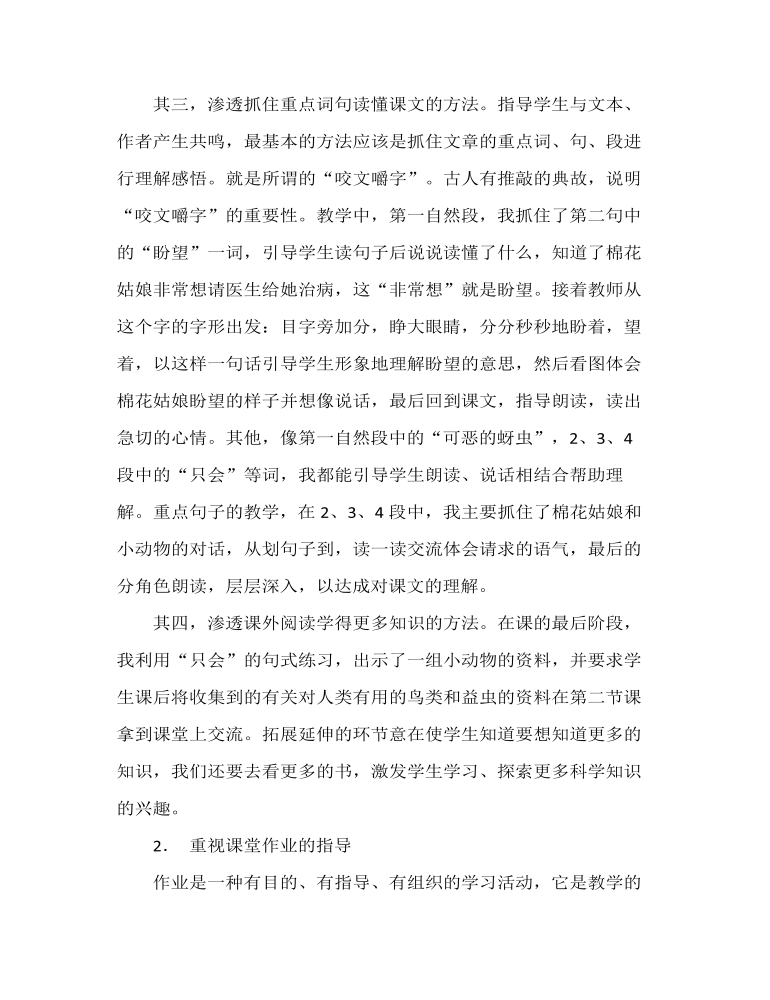 其三，渗透抓住重点词句读懂课文的方法。指导学生与文本、作者产生共鸣，最基本的方法应该是抓住文章的重点词、句、段进行理解感悟。就是所谓的“咬文嚼字”。古人有推敲的典故，说明“咬文嚼字”的重要性。教学中，第一自然段，我抓住了第二句中的“盼望”一词，引导学生读句子后说说读懂了什么，知道了棉花姑娘非常想请医生给她治病，这“非常想”就是盼望。接着教师从这个字的字形出发：目字旁加分，睁大眼睛，分分秒秒地盼着，望着，以这样一句话引导学生形象地理解盼望的意思，然后看图体会棉花姑娘盼望的样子并想像说话，最后回到课文，指导朗读，读出急切的心情。其他，像第一自然段中的“可恶的蚜虫”，2、3、4段中的“只会”等词，我都能引导学生朗读、说话相结合帮助理解。重点句子的教学，在2、3、4段中，我主要抓住了棉花姑娘和小动物的对话，从划句子到，读一读交流体会请求的语气，最后的分角色朗读，层层深入，以达成对课文的理解。

其四，渗透课外阅读学得更多知识的方法。在课的最后阶段，我利用“只会”的句式练习，出示了一组小动物的资料，并要求学生课后将收集到的有关对人类有用的鸟类和益虫的资料在第二节课拿到课堂上交流。拓展延伸的环节意在使学生知道要想知道更多的知识，我们还要去看更多的书，激发学生学习、探索更多科学知识的兴趣。

2． 重视课堂作业的指导

作业是一种有目的、有指导、有组织的学习活动，它是教学的